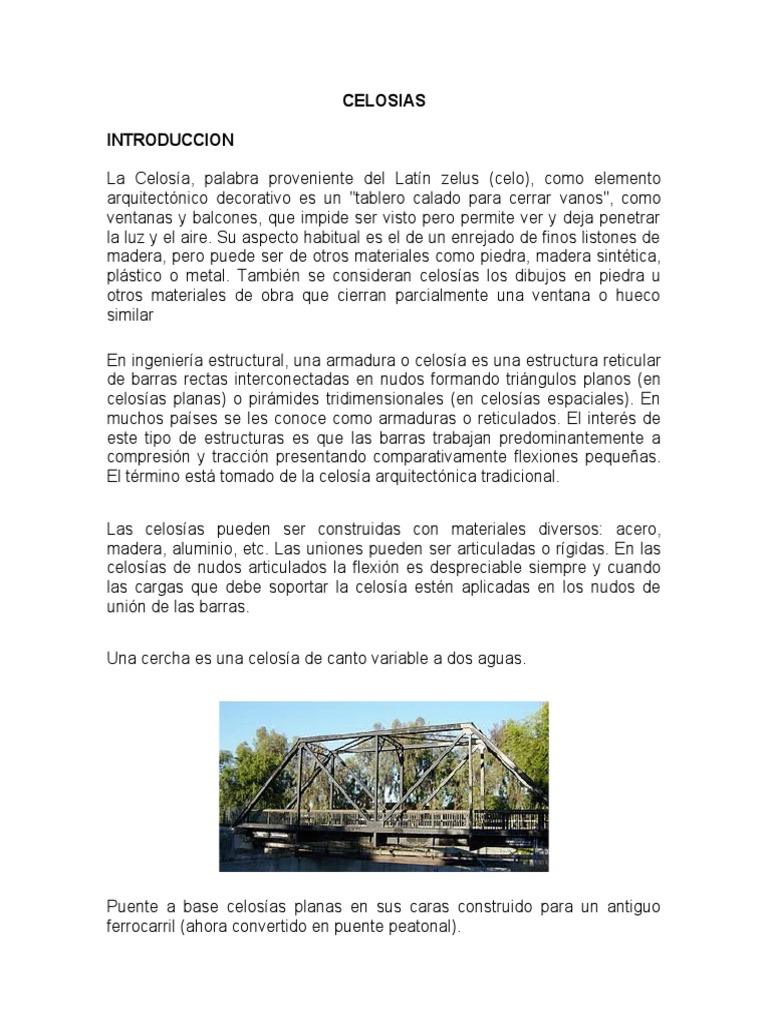 CELOSIAS

INTRODUCCION

La Celosía, palabra proveniente del Latín zelus (celo), como elemento arquitectónico decorativo es un "tablero calado para cerrar vanos", como ventanas y balcones, que impide ser visto pero permite ver y deja penetrar la luz y el aire. Su aspecto habitual es el de un enrejado de finos listones de madera, pero puede ser de otros materiales como piedra, madera sintética, plástico o metal. También se consideran celosías los dibujos en piedra u otros materiales de obra que cierran parcialmente una ventana o hueco similar

En ingeniería estructural, una armadura o celosía es una estructura reticular de barras rectas interconectadas en nudos formando triángulos planos (en celosías planas) o pirámides tridimensionales (en celosías espaciales). En muchos países se les conoce como armaduras o reticulados. El interés de este tipo de estructuras es que las barras trabajan predominantemente a compresión y tracción presentando comparativamente flexiones pequeñas. El término está tomado de la celosía arquitectónica tradicional.

Las celosías pueden ser construidas con materiales diversos: acero, madera, aluminio, etc. Las uniones pueden ser articuladas o rígidas. En las celosías de nudos articulados la flexión es despreciable siempre y cuando las cargas que debe soportar la celosía estén aplicadas en los nudos de unión de las barras.

Una cercha es una celosía de canto variable a dos aguas.

Puente a base celosías planas en sus caras construido para un antiguo ferrocarril (ahora convertido en puente peatonal).